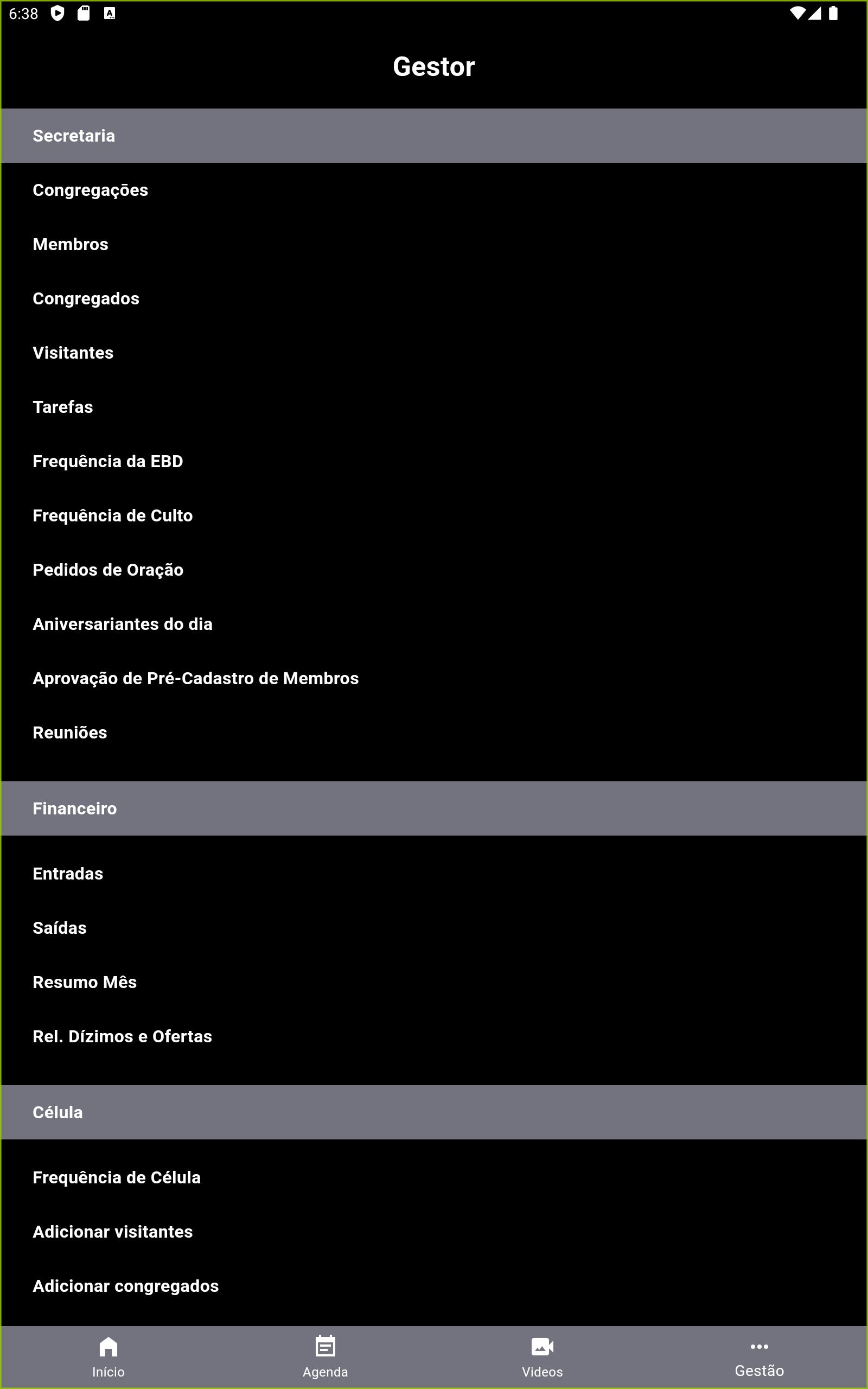 6:38

Gestor

Secretaria

Congregações

Membros

Congregados

Visitantes

Tarefas

Frequência da EBD

Frequência de Culto

Pedidos de Oração

Aniversariantes do dia

Aprovação de Pré-Cadastro de Membros

Reuniões

Financeiro

Entradas

Saídas

Resumo Mês

Rel. Dízimos e Ofertas

Célula

Frequência de Célula

Adicionar visitantes

Adicionar congregados

Início

Agenda

Videos

Gestão